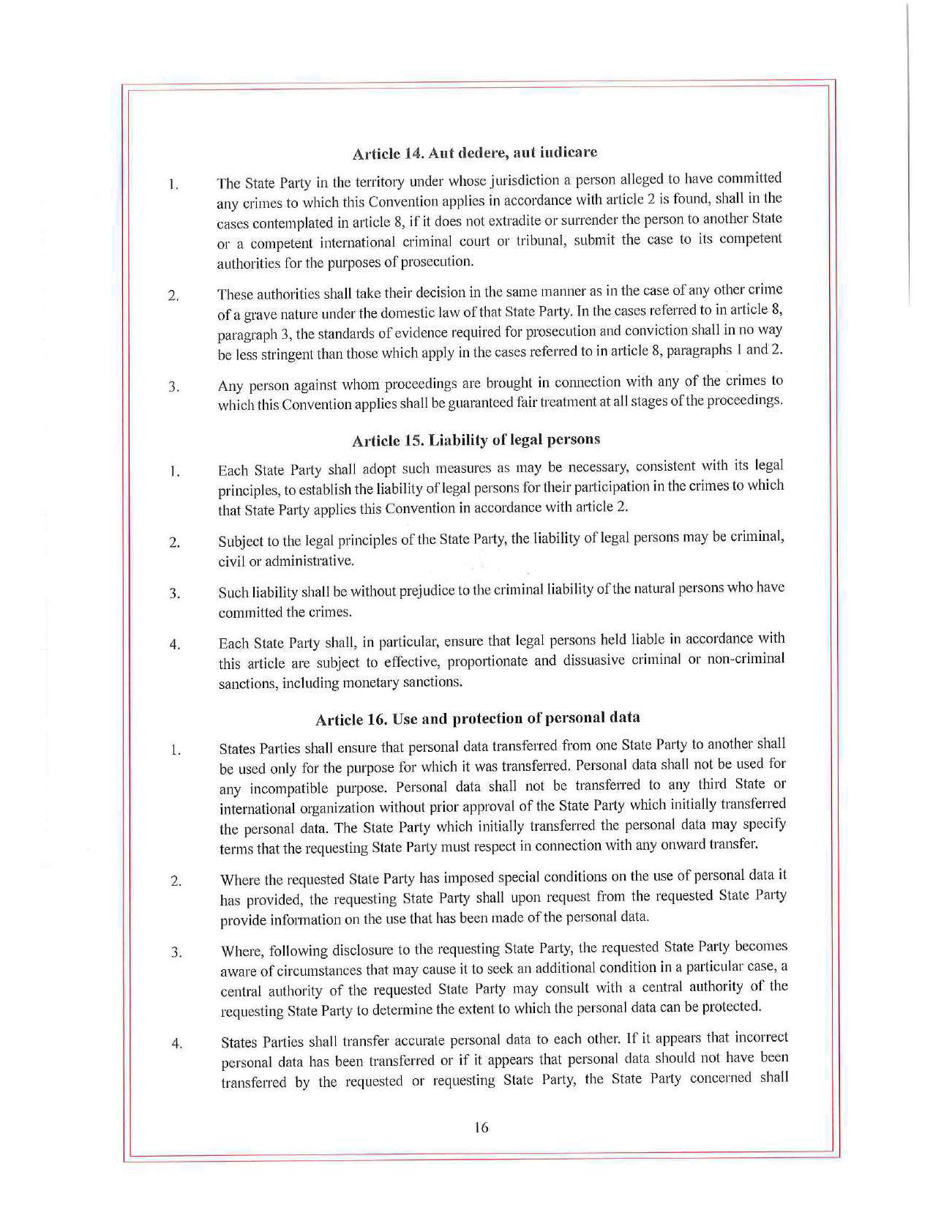 Article 14. Aut dedere, aut iudicare

1. The State Party in the territory under whose jurisdiction a person alleged to have committed any crimes to which this Convention applies in accordance with article 2 is found, shall in the cases contemplated in article 8, if it does not extradite or surrender the person to another State or a competent international criminal court or tribunal, submit the case to its competent authorities for the purposes of prosecution.

2. These authorities shall take their decision in the same manner as in the case of any other crime of a grave nature under the domestic law of that State Party. In the cases referred to in article 8, paragraph 3, the standards of evidence required for prosecution and conviction shall in no way be less stringent than those which apply in the cases referred to in article 8, paragraphs 1 and 2.

3. Any person against whom proceedings are brought in connection with any of the crimes to which this Convention applies shall be guaranteed fair treatment at all stages of the proceedings.

Article 15. Liability of legal persons

1. Each State Party shall adopt such measures as may be necessary, consistent with its legal principles, to establish the liability of legal persons for their participation in the crimes to which that State Party applies this Convention in accordance with article 2.

2. Subject to the legal principles of the State Party, the liability of legal persons may be criminal, civil or administrative.

3. Such liability shall be without prejudice to the criminal liability of the natural persons who have committed the crimes.

4. Each State Party shall, in particular, ensure that legal persons held liable in accordance with this article are subject to effective, proportionate and dissuasive criminal or non-criminal sanctions, including monetary sanctions.

Article 16. Use and protection of personal data

1. States Parties shall ensure that personal data transferred from one State Party to another shall be used only for the purpose for which it was transferred. Personal data shall not be used for any incompatible purpose. Personal data shall not be transferred to any third State or international organization without prior approval of the State Party which initially transferred the personal data. The State Party which initially transferred the personal data may specify terms that the requesting State Party must respect in connection with any onward transfer.

2. Where the requested State Party has imposed special conditions on the use of personal data it has provided, the requesting State Party shall upon request from the requested State Party provide information on the use that has been made of the personal data.

3. Where, following disclosure to the requesting State Party, the requested State Party becomes aware of circumstances that may cause it to seek an additional condition in a particular case, a central authority of the requested State Party may consult with a central authority of the requesting State Party to determine the extent to which the personal data can be protected.

4. States Parties shall transfer accurate personal data to each other. If it appears that incorrect personal data has been transferred or if it appears that personal data should not have been transferred by the requested or requesting State Party, the State Party concerned shall

16